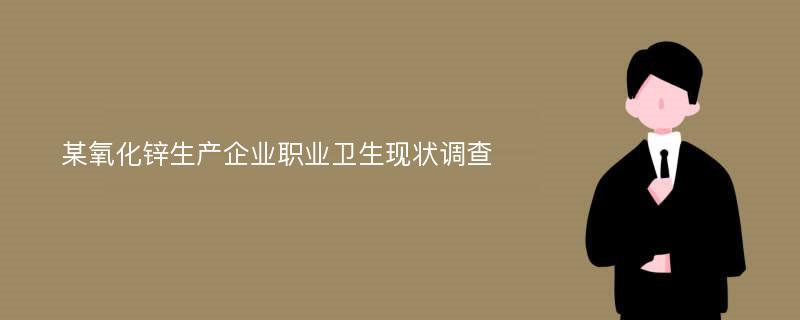 某氧化锌生产企业职业卫生现状调查